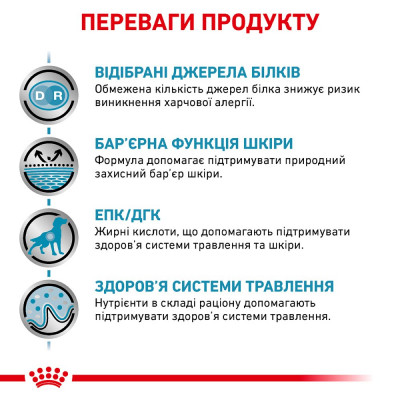 ПЕРЕВАГИ ПРОДУКТУ

D R

ВІДІБРАНІ ДЖЕРЕЛА БІЛКІВ
Обмежена кількість джерел білка знижує ризик виникнення харчової алергії.

БАР'ЄРНА ФУНКЦІЯ ШКІРИ
Формула допомагає підтримувати природний захисний бар'єр шкіри.

ЕПК/ДГК
Жирні кислоти, що допомагають підтримувати здоров'я системи травлення та шкіри.

ЗДОРОВ'Я СИСТЕМИ ТРАВЛЕННЯ
Нутрієнти в складі раціону допомагають підтримувати здоров'я системи травлення.